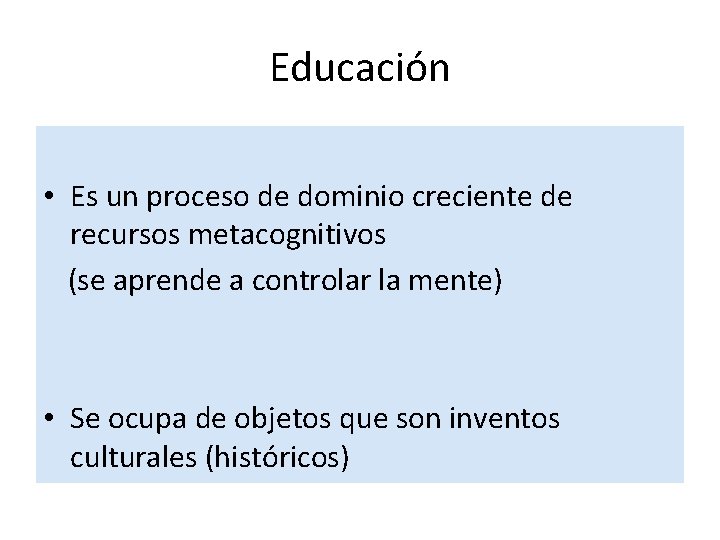 Educación

• Es un proceso de dominio creciente de recursos metacognitivos

(se aprende a controlar la mente)

• Se ocupa de objetos que son inventos culturales (históricos)